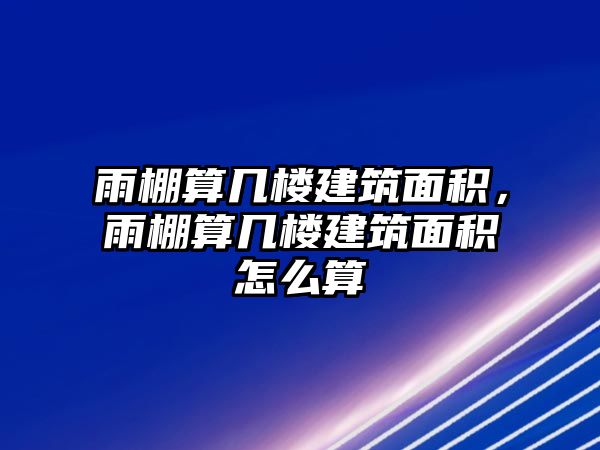 雨棚算几楼建筑面积，雨棚算几楼建筑面积怎么算